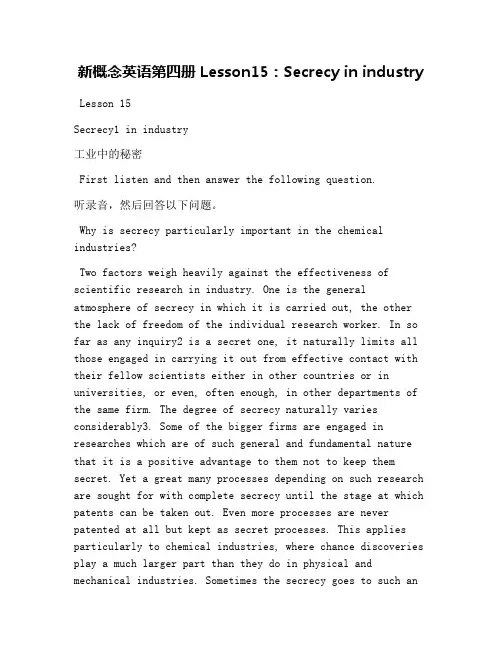 新概念英语第四册 Lesson15：Secrecy in industry

Lesson 15

Secrecy1 in industry

工业中的秘密

First listen and then answer the following question.

听录音，然后回答以下问题。

Why is secrecy particularly important in the chemical industries?

Two factors weigh heavily against the effectiveness of scientific research in industry. One is the general atmosphere of secrecy in which it is carried out, the other the lack of freedom of the individual research worker. In so far as any inquiry2 is a secret one, it naturally limits all those engaged in carrying it out from effective contact with their fellow scientists either in other countries or in universities, or even, often enough, in other departments of the same firm. The degree of secrecy naturally varies considerably3. Some of the bigger firms are engaged in researches which are of such general and fundamental nature that it is a positive advantage to them not to keep them secret. Yet a great many processes depending on such research are sought for with complete secrecy until the stage at which patents can be taken out. Even more processes are never patented at all but kept as secret processes. This applies particularly to chemical industries, where chance discoveries play a much larger part than they do in physical and mechanical industries. Sometimes the secrecy goes to such an